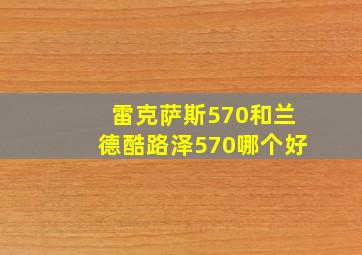 雷克萨斯570和兰德酷路泽570哪个好